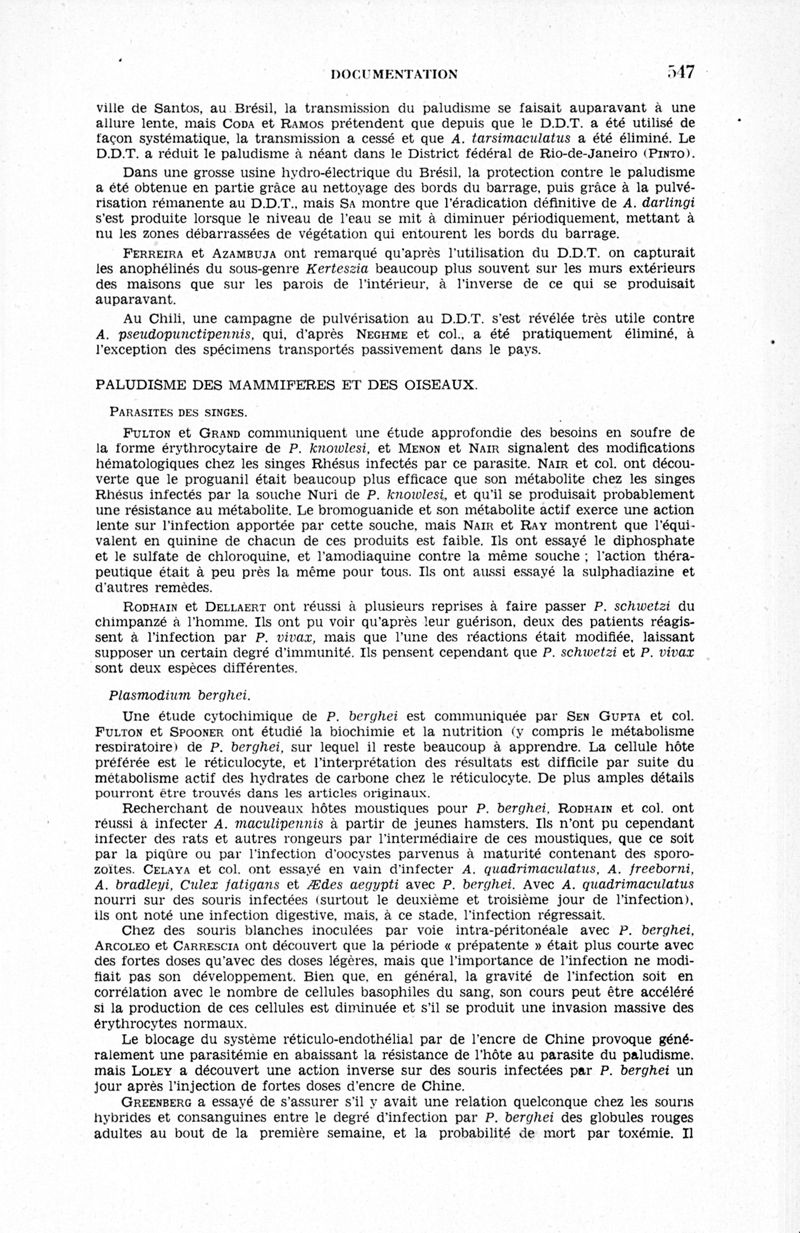 DOCUMENTATION 547

ville de Santos, au Brésil, la transmission du paludisme se faisait auparavant à une allure lente, mais Coda et Ramos prétendent que depuis que le D.D.T. a été utilisé de façon systématique, la transmission a cessé et que A. tarsimaculatus a été éliminé. Le D.D.T. a réduit le paludisme à néant dans le District fédéral de Rio-de-Janeiro (Pinto).

Dans une grosse usine hydro-électrique du Brésil, la protection contre le paludisme a été obtenue en partie grâce au nettoyage des bords du barrage, puis grâce à la pulvérisation rémanente au D.D.T., mais Sa montre que l'éradication définitive de A. darlingi s'est produite lorsque le niveau de l'eau se mit à diminuer périodiquement, mettant à nu les zones débarrassées de végétation qui entourent les bords du barrage.

Ferreira et Azambuja ont remarqué qu'après l'utilisation du D.D.T. on capturait les anophélinés du sous-genre Kerteszia beaucoup plus souvent sur les murs extérieurs des maisons que sur les parois de l'intérieur, à l'inverse de ce qui se produisait auparavant.

Au Chili, une campagne de pulvérisation au D.D.T. s'est révélée très utile contre A. pseudopunctipennis, qui, d'après Neghme et col., a été pratiquement éliminé, à l'exception des spécimens transportés passivement dans le pays.

PALUDISME DES MAMMIFERES ET DES OISEAUX.

Parasites des singes.

Fulton et Grand communiquent une étude approfondie des besoins en soufre de la forme érythrocytaire de P. knowlesi, et Menon et Nair signalent des modifications hématologiques chez les singes Rhésus infectés par ce parasite. Nair et col. ont découverte que le proguanil était beaucoup plus efficace que son métabolite chez les singes Rhésus infectés par la souche Nuri de P. knowlesi, et qu'il se produisait probablement une résistance au métabolite. Le bromoguanide et son métabolite actif exerce une action lente sur l'infection apportée par cette souche, mais Nair et Ray montrent que l'équivalent en quinine de chacun de ces produits est faible. Ils ont essayé le diphosphate et le sulfate de chloroquine, et l'amodiaquine contre la même souche ; l'action thérapeutique était à peu près la même pour tous. Ils ont aussi essayé la sulphadiazine et d'autres remèdes.

Rodhain et Dellaert ont réussi à plusieurs reprises à faire passer P. schwetzi du chimpanzé à l'homme. Ils ont pu voir qu'après leur guérison, deux des patients réagissent à l'infection par P. vivax, mais que l'une des réactions était modifiée, laissant supposer un certain degré d'immunité. Ils pensent cependant que P. schwetzi et P. vivax sont deux espèces différentes.

Plasmodium berghei.

Une étude cytochimique de P. berghei est communiquée par Sen Gupta et col. Fulton et Spooner ont étudié la biochimie et la nutrition (y compris le métabolisme respiratoire) de P. berghei, sur lequel il reste beaucoup à apprendre. La cellule hôte préférée est le réticulocyte, et l'interprétation des résultats est difficile par suite du métabolisme actif des hydrates de carbone chez le réticulocyte. De plus amples détails pourront être trouvés dans les articles originaux.

Recherchant de nouveaux hôtes moustiques pour P. berghei, Rodhain et col. ont réussi à infecter A. maculipennis à partir de jeunes hamsters. Ils n'ont pu cependant infecter des rats et autres rongeurs par l'intermédiaire de ces moustiques, que ce soit par la piqûre ou par l'infection d'oocystes parvenus à maturité contenant des sporozoïtes. Celaya et col. ont essayé en vain d'infecter A. quadrimaculatus, A. freeborni, A. bradleyi, Culex fatigans et Ædes aegypti avec P. berghei. Avec A. quadrimaculatus nourri sur des souris infectées (surtout le deuxième et troisième jour de l'infection), ils ont noté une infection digestive, mais, à ce stade, l'infection régressait.

Chez des souris blanches inoculées par voie intra-péritonéale avec P. berghei, Arcoleo et Carrescia ont découvert que la période « prépatente » était plus courte avec des fortes doses qu'avec des doses légères, mais que l'importance de l'infection ne modifiait pas son développement. Bien que, en général, la gravité de l'infection soit en corrélation avec le nombre de cellules basophiles du sang, son cours peut être accéléré si la production de ces cellules est diminuée et s'il se produit une invasion massive des érythrocytes normaux.

Le blocage du système réticulo-endothélial par de l'encre de Chine provoque généralement une parasitémie en abaissant la résistance de l'hôte au parasite du paludisme, mais Loley a découvert une action inverse sur des souris infectées par P. berghei un jour après l'injection de fortes doses d'encre de Chine.

Greenberg a essayé de s'assurer s'il y avait une relation quelconque chez les souris hybrides et consanguines entre le degré d'infection par P. berghei des globules rouges adultes au bout de la première semaine, et la probabilité de mort par toxémie. Il